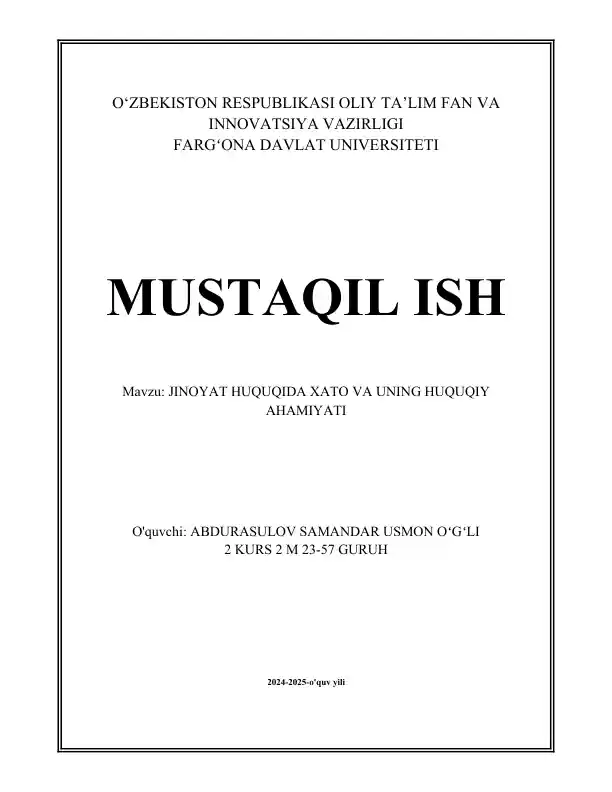 O‘ZBEKISTON RESPUBLIKASI OLIY TA’LIM FAN VA INNOVATSIYA VAZIRLIGI
FARG‘ONA DAVLAT UNIVERSITETI

MUSTAQIL ISH

Mavzu: JINOYAT HUQUQIDA XATO VA UNING HUQUQIY AHAMIYATI

O'quvchi: ABDURASULOV SAMANDAR USMON O‘G‘LI
2 KURS 2 M 23-57 GURUH

2024-2025-o'quv yili